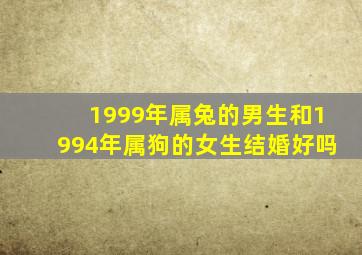 1999年属兔的男生和1994年属狗的女生结婚好吗